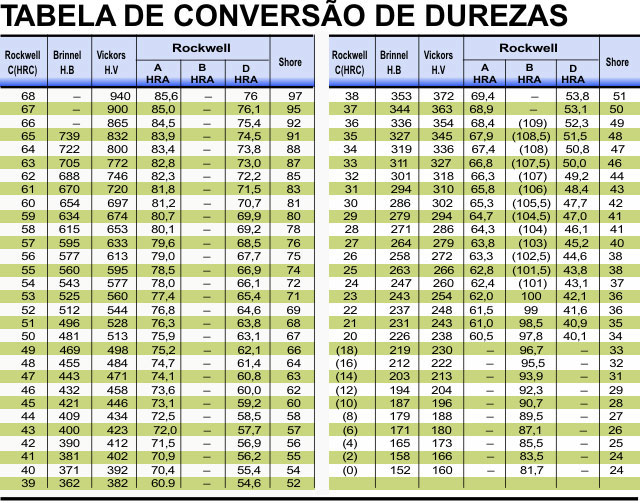 TABELA DE CONVERSÃO DE DUREZAS

| Rockwell C(HRC) | Brinnel H.B | Vickors H.V | Rockwell A HRA | Rockwell B HRA | Rockwell D HRA | Shore |
|---|---|---|---|---|---|---|
| 68 | – | 940 | 85,6 | – | 76 | 97 |
| 67 | – | 900 | 85,0 | – | 76,1 | 95 |
| 66 | – | 865 | 84,5 | – | 75,4 | 92 |
| 65 | 739 | 832 | 83,9 | – | 74,5 | 91 |
| 64 | 722 | 800 | 83,4 | – | 73,8 | 88 |
| 63 | 705 | 772 | 82,8 | – | 73,0 | 87 |
| 62 | 688 | 746 | 82,3 | – | 72,2 | 85 |
| 61 | 670 | 720 | 81,8 | – | 71,5 | 83 |
| 60 | 654 | 697 | 81,2 | – | 70,7 | 81 |
| 59 | 634 | 674 | 80,7 | – | 69,9 | 80 |
| 58 | 615 | 653 | 80,1 | – | 69,2 | 78 |
| 57 | 595 | 633 | 79,6 | – | 68,5 | 76 |
| 56 | 577 | 613 | 79,0 | – | 67,7 | 75 |
| 55 | 560 | 595 | 78,5 | – | 66,9 | 74 |
| 54 | 543 | 577 | 78,0 | – | 66,1 | 72 |
| 53 | 525 | 560 | 77,4 | – | 65,4 | 71 |
| 52 | 512 | 544 | 76,8 | – | 64,6 | 69 |
| 51 | 496 | 528 | 76,3 | – | 63,8 | 68 |
| 50 | 481 | 513 | 75,9 | – | 63,1 | 67 |
| 49 | 469 | 498 | 75,2 | – | 62,1 | 66 |
| 48 | 455 | 484 | 74,7 | – | 61,4 | 64 |
| 47 | 443 | 471 | 74,1 | – | 60,8 | 63 |
| 46 | 432 | 458 | 73,6 | – | 60,0 | 62 |
| 45 | 421 | 446 | 73,1 | – | 59,2 | 60 |
| 44 | 409 | 434 | 72,5 | – | 58,5 | 58 |
| 43 | 400 | 423 | 72,0 | – | 57,7 | 57 |
| 42 | 390 | 412 | 71,5 | – | 56,9 | 56 |
| 41 | 381 | 402 | 70,9 | – | 56,2 | 55 |
| 40 | 371 | 392 | 70,4 | – | 55,4 | 54 |
| 39 | 362 | 382 | 60.9 | – | 54,6 | 52 |

| Rockwell C(HRC) | Brinnel H.B | Vickors H.V | Rockwell A HRA | Rockwell B HRA | Rockwell D HRA | Shore |
|---|---|---|---|---|---|---|
| 38 | 353 | 372 | 69,4 | – | 53,8 | 51 |
| 37 | 344 | 363 | 68,9 | – | 53,1 | 50 |
| 36 | 336 | 354 | 68,4 | (109) | 52,3 | 49 |
| 35 | 327 | 345 | 67,9 | (108,5) | 51,5 | 48 |
| 34 | 319 | 336 | 67,4 | (108) | 50,8 | 47 |
| 33 | 311 | 327 | 66,8 | (107,5) | 50,0 | 46 |
| 32 | 301 | 318 | 66,3 | (107) | 49,2 | 44 |
| 31 | 294 | 310 | 65,8 | (106) | 48,4 | 43 |
| 30 | 286 | 302 | 65,3 | (105,5) | 47,7 | 42 |
| 29 | 279 | 294 | 64,7 | (104,5) | 47,0 | 41 |
| 28 | 271 | 286 | 64,3 | (104) | 46,1 | 41 |
| 27 | 264 | 279 | 63,8 | (103) | 45,2 | 40 |
| 26 | 258 | 272 | 63,3 | (102,5) | 44,6 | 38 |
| 25 | 263 | 266 | 62,8 | (101,5) | 43,8 | 38 |
| 24 | 247 | 260 | 62,4 | (101) | 43,1 | 37 |
| 23 | 243 | 254 | 62,0 | 100 | 42,1 | 36 |
| 22 | 237 | 248 | 61,5 | 99 | 41,6 | 36 |
| 21 | 231 | 243 | 61,0 | 98,5 | 40,9 | 35 |
| 20 | 226 | 238 | 60,5 | 97,8 | 40,1 | 34 |
| (18) | 219 | 230 | – | 96,7 | – | 33 |
| (16) | 212 | 222 | – | 95,5 | – | 32 |
| (14) | 203 | 213 | – | 93,9 | – | 31 |
| (12) | 194 | 204 | – | 92,3 | – | 29 |
| (10) | 187 | 196 | – | 90,7 | – | 28 |
| (8) | 179 | 188 | – | 89,5 | – | 27 |
| (6) | 171 | 180 | – | 87,1 | – | 26 |
| (4) | 165 | 173 | – | 85,5 | – | 25 |
| (2) | 158 | 166 | – | 83,5 | – | 24 |
| (0) | 152 | 160 | – | 81,7 | – | 24 |